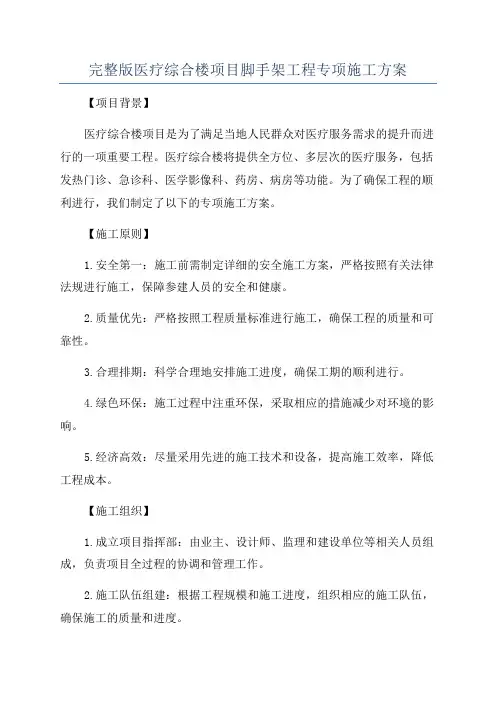 完整版医疗综合楼项目脚手架工程专项施工方案

【项目背景】

医疗综合楼项目是为了满足当地人民群众对医疗服务需求的提升而进行的一项重要工程。医疗综合楼将提供全方位、多层次的医疗服务，包括发热门诊、急诊科、医学影像科、药房、病房等功能。为了确保工程的顺利进行，我们制定了以下的专项施工方案。

【施工原则】

1.安全第一：施工前需制定详细的安全施工方案，严格按照有关法律法规进行施工，保障参建人员的安全和健康。

2.质量优先：严格按照工程质量标准进行施工，确保工程的质量和可靠性。

3.合理排期：科学合理地安排施工进度，确保工期的顺利进行。

4.绿色环保：施工过程中注重环保，采取相应的措施减少对环境的影响。

5.经济高效：尽量采用先进的施工技术和设备，提高施工效率，降低工程成本。

【施工组织】

1.成立项目指挥部：由业主、设计师、监理和建设单位等相关人员组成，负责项目全过程的协调和管理工作。

2.施工队伍组建：根据工程规模和施工进度，组织相应的施工队伍，确保施工的质量和进度。